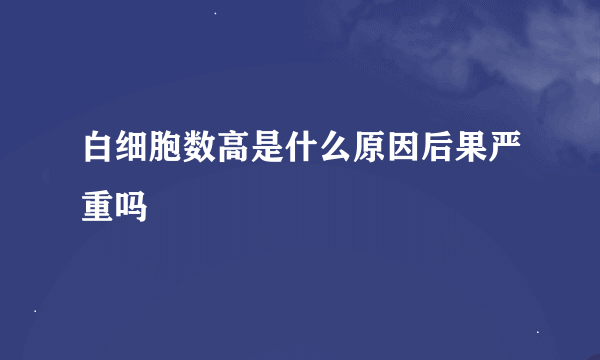 白细胞数高是什么原因后果严重吗